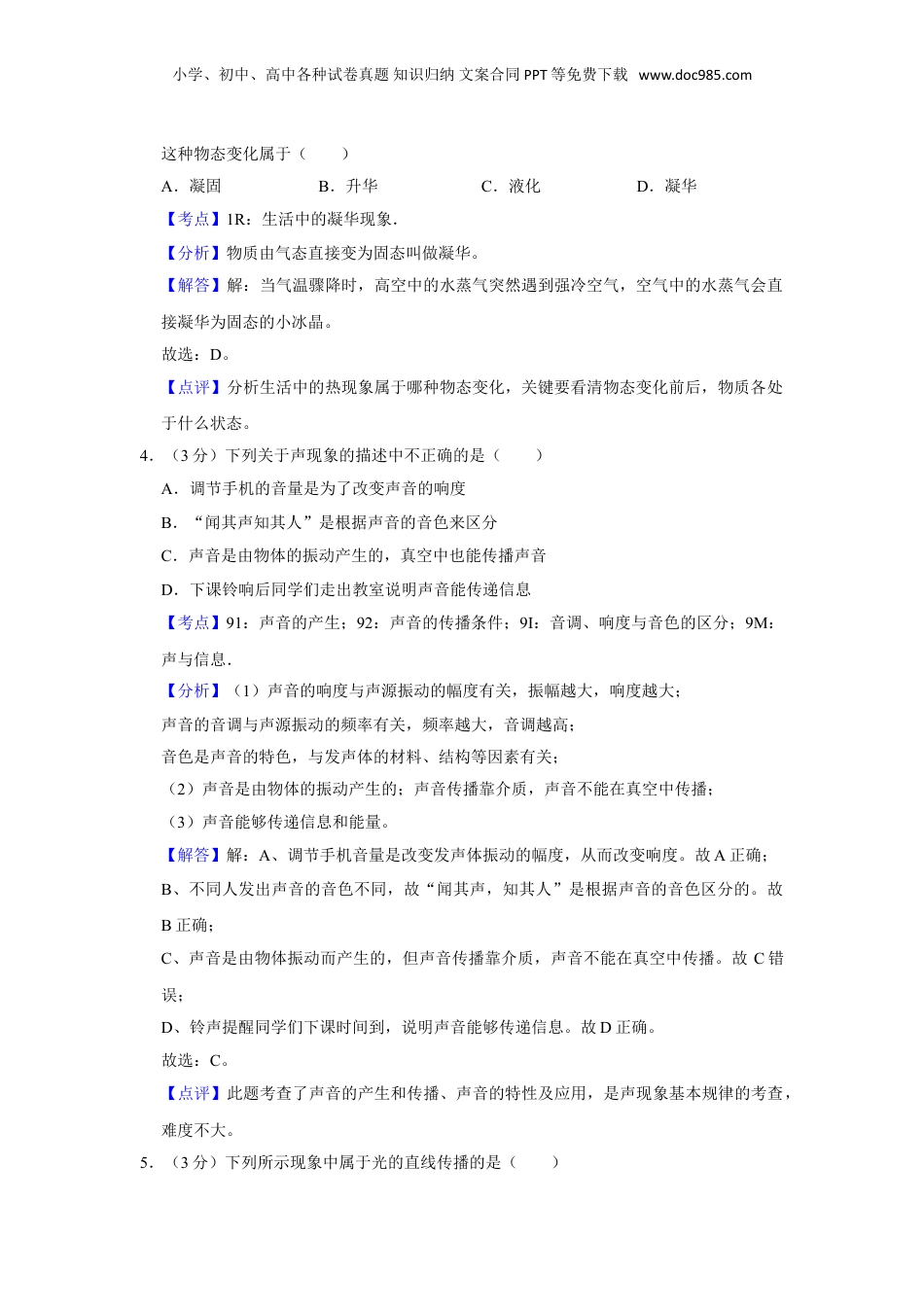 小学、初中、高中各种试卷真题 知识归纳 文案合同 PPT 等免费下载 www.doc985.com

这种物态变化属于（　　）

A．凝固　　　　B．升华　　　　C．液化　　　　D．凝华

【考点】1R：生活中的凝华现象．

【分析】物质由气态直接变为固态叫做凝华。

【解答】解：当气温骤降时，高空中的水蒸气突然遇到强冷空气，空气中的水蒸气会直接凝华为固态的小冰晶。

故选：D。

【点评】分析生活中的热现象属于哪种物态变化，关键要看清物态变化前后，物质各处于什么状态。

4．（3 分）下列关于声现象的描述中不正确的是（　　）

A．调节手机的音量是为了改变声音的响度

B．“闻其声知其人”是根据声音的音色来区分

C．声音是由物体的振动产生的，真空中也能传播声音

D．下课铃响后同学们走出教室说明声音能传递信息

【考点】91：声音的产生；92：声音的传播条件；9I：音调、响度与音色的区分；9M：声与信息．

【分析】（1）声音的响度与声源振动的幅度有关，振幅越大，响度越大；

声音的音调与声源振动的频率有关，频率越大，音调越高；

音色是声音的特色，与发声体的材料、结构等因素有关；

（2）声音是由物体的振动产生的；声音传播靠介质，声音不能在真空中传播；

（3）声音能够传递信息和能量。

【解答】解：A、调节手机音量是改变发声体振动的幅度，从而改变响度。故 A 正确；

B、不同人发出声音的音色不同，故“闻其声，知其人”是根据声音的音色区分的。故 B 正确；

C、声音是由物体振动而产生的，但声音传播靠介质，声音不能在真空中传播。故 C 错误；

D、铃声提醒同学们下课时间到，说明声音能够传递信息。故 D 正确。

故选：C。

【点评】此题考查了声音的产生和传播、声音的特性及应用，是声现象基本规律的考查，难度不大。

5．（3 分）下列所示现象中属于光的直线传播的是（　　）